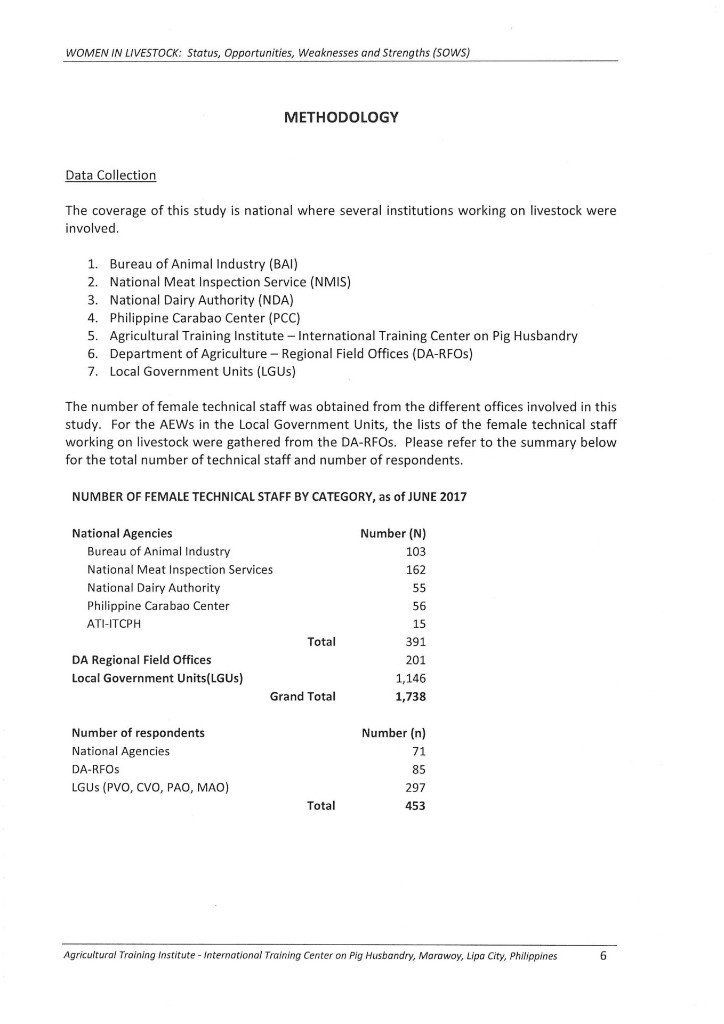 WOMEN IN LIVESTOCK: Status, Opportunities, Weaknesses and Strengths (SOWS)

METHODOLOGY

Data Collection

The coverage of this study is national where several institutions working on livestock were involved.

1. Bureau of Animal Industry (BAI)
2. National Meat Inspection Service (NMIS)
3. National Dairy Authority (NDA)
4. Philippine Carabao Center (PCC)
5. Agricultural Training Institute – International Training Center on Pig Husbandry
6. Department of Agriculture – Regional Field Offices (DA-RFOs)
7. Local Government Units (LGUs)

The number of female technical staff was obtained from the different offices involved in this study. For the AEWs in the Local Government Units, the lists of the female technical staff working on livestock were gathered from the DA-RFOs. Please refer to the summary below for the total number of technical staff and number of respondents.

NUMBER OF FEMALE TECHNICAL STAFF BY CATEGORY, as of JUNE 2017

| National Agencies | Number (N) |
|---|---|
| Bureau of Animal Industry | 103 |
| National Meat Inspection Services | 162 |
| National Dairy Authority | 55 |
| Philippine Carabao Center | 56 |
| ATI-ITCPH | 15 |
| Total | 391 |
| DA Regional Field Offices | 201 |
| Local Government Units(LGUs) | 1,146 |
| Grand Total | 1,738 |

| Number of respondents | Number (n) |
|---|---|
| National Agencies | 71 |
| DA-RFOs | 85 |
| LGUs (PVO, CVO, PAO, MAO) | 297 |
| Total | 453 |

Agricultural Training Institute - International Training Center on Pig Husbandry, Marawoy, Lipa City, Philippines 6